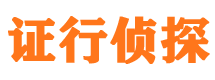 证行侦探